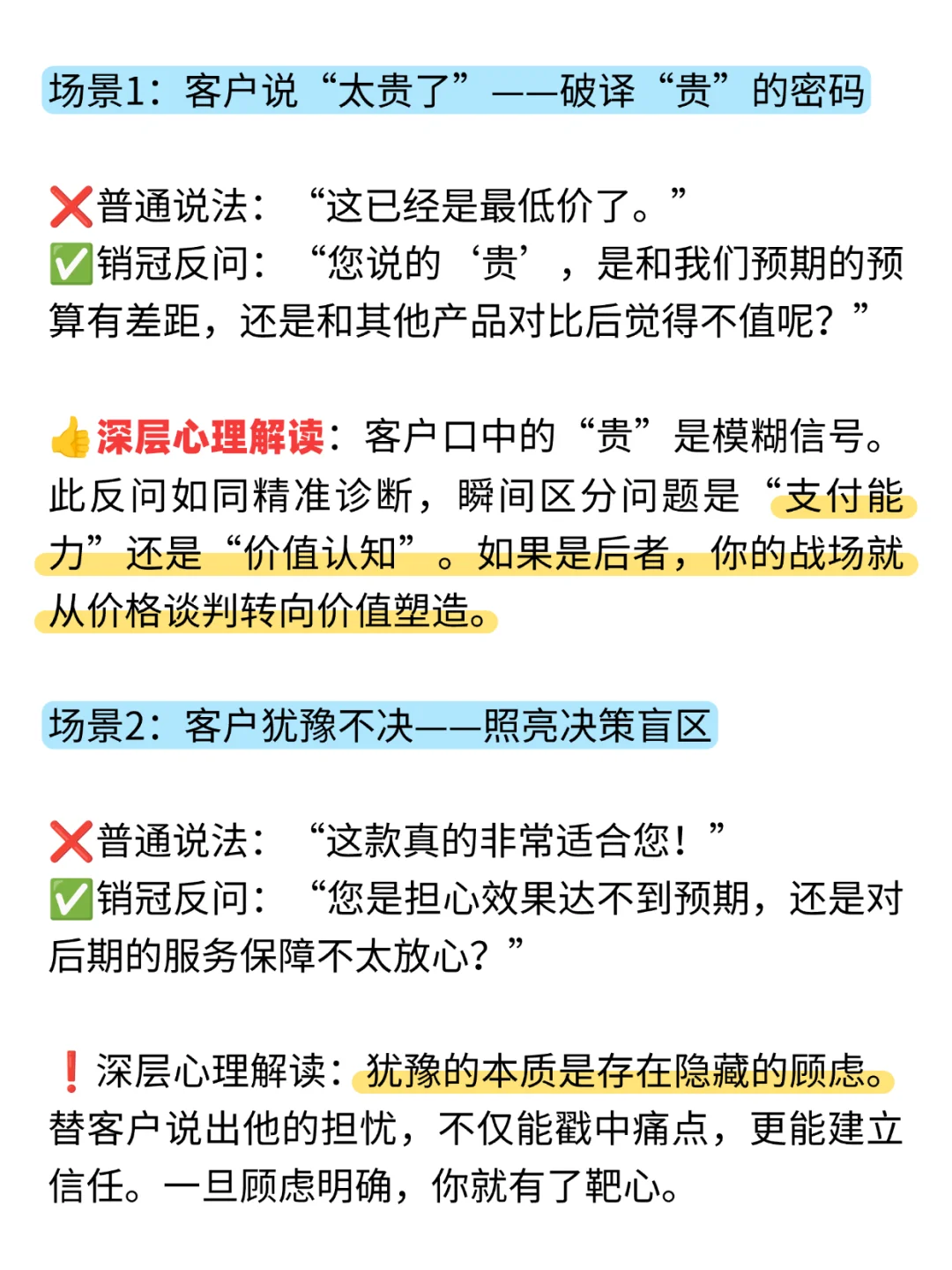 场景1：客户说“太贵了”——破译“贵”的密码

❌普通说法：“这已经是最低价了。”
✅销冠反问：“您说的‘贵’，是和我们预期的预算有差距，还是和其他产品对比后觉得不值呢？”

👍深层心理解读：客户口中的“贵”是模糊信号。此反问如同精准诊断，瞬间区分问题是“支付能力”还是“价值认知”。如果是后者，你的战场就从价格谈判转向价值塑造。

场景2：客户犹豫不决——照亮决策盲区

❌普通说法：“这款真的非常适合您！”
✅销冠反问：“您是担心效果达不到预期，还是对后期的服务保障不太放心？”

❗深层心理解读：犹豫的本质是存在隐藏的顾虑。替客户说出他的担忧，不仅能戳中痛点，更能建立信任。一旦顾虑明确，你就有了靶心。